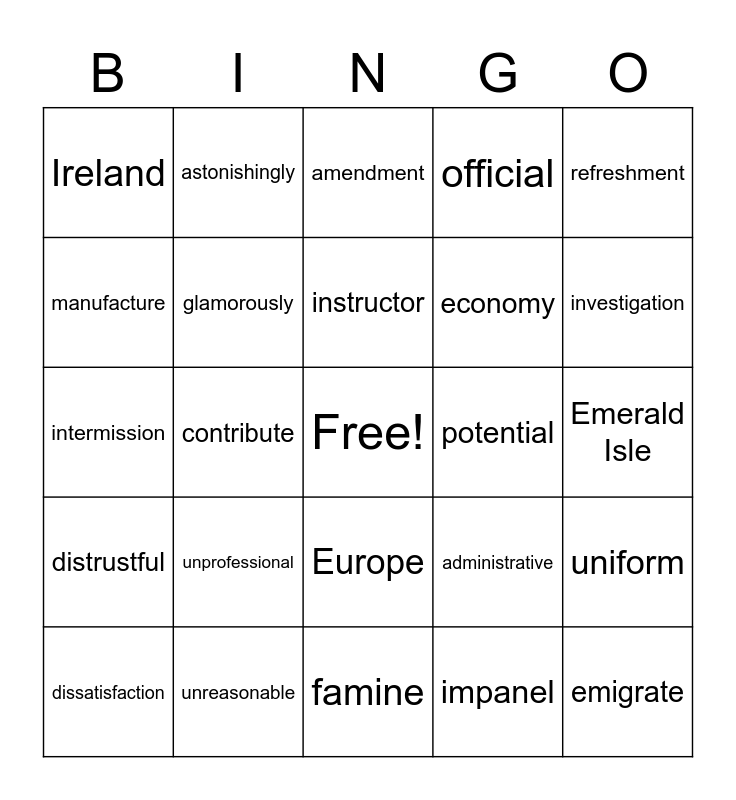 | B | I | N | G | O |
|---|---|---|---|---|
| Ireland | astonishingly | amendment | official | refreshment |
| manufacture | glamorously | instructor | economy | investigation |
| intermission | contribute | Free! | potential | Emerald Isle |
| distrustful | unprofessional | Europe | administrative | uniform |
| dissatisfaction | unreasonable | famine | impanel | emigrate |